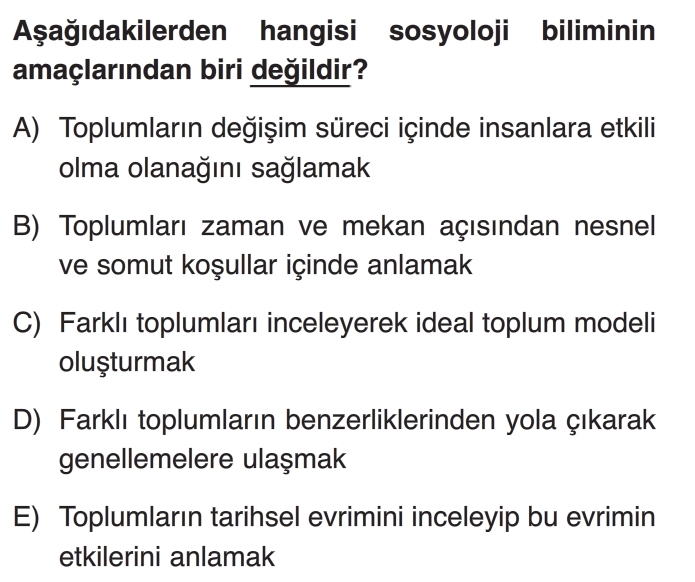 Aşağıdakilerden hangisi sosyoloji biliminin amaçlarından biri değildir?

A) Toplumların değişim süreci içinde insanlara etkili olma olanağını sağlamak

B) Toplumları zaman ve mekan açısından nesnel ve somut koşullar içinde anlamak

C) Farklı toplumları inceleyerek ideal toplum modeli oluşturmak

D) Farklı toplumların benzerliklerinden yola çıkarak genellemelere ulaşmak

E) Toplumların tarihsel evrimini inceleyip bu evrimin etkilerini anlamak